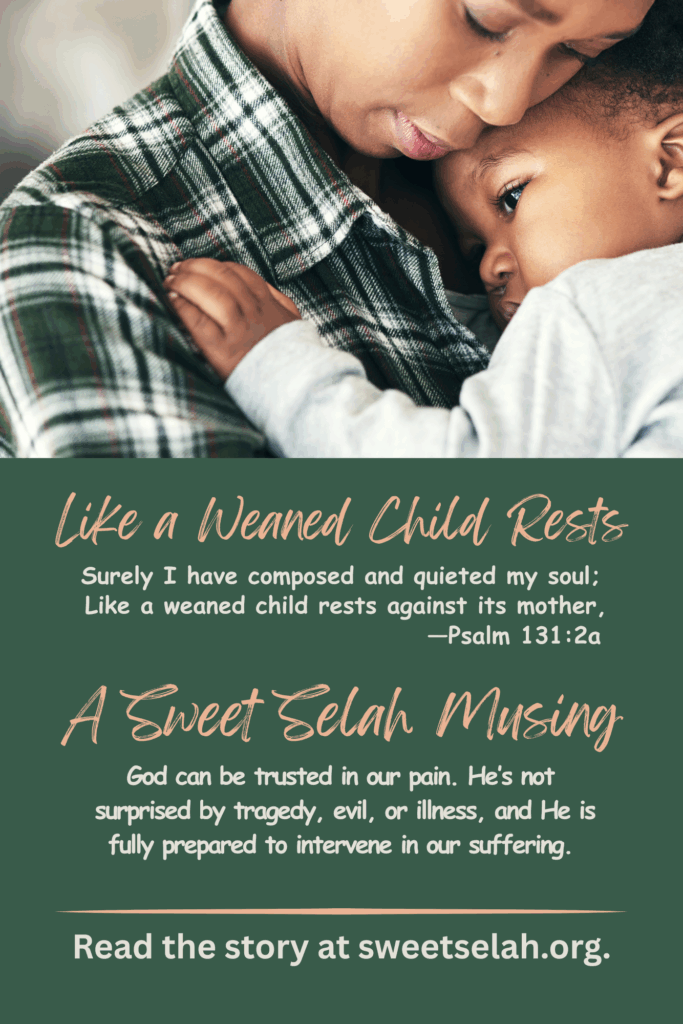 Like a Weaned Child Rests

Surely I have composed and quieted my soul;
Like a weaned child rests against its mother,
—Psalm 131:2a

A Sweet Selah Musing

God can be trusted in our pain. He's not surprised by tragedy, evil, or illness, and He is fully prepared to intervene in our suffering.

Read the story at sweetselah.org.